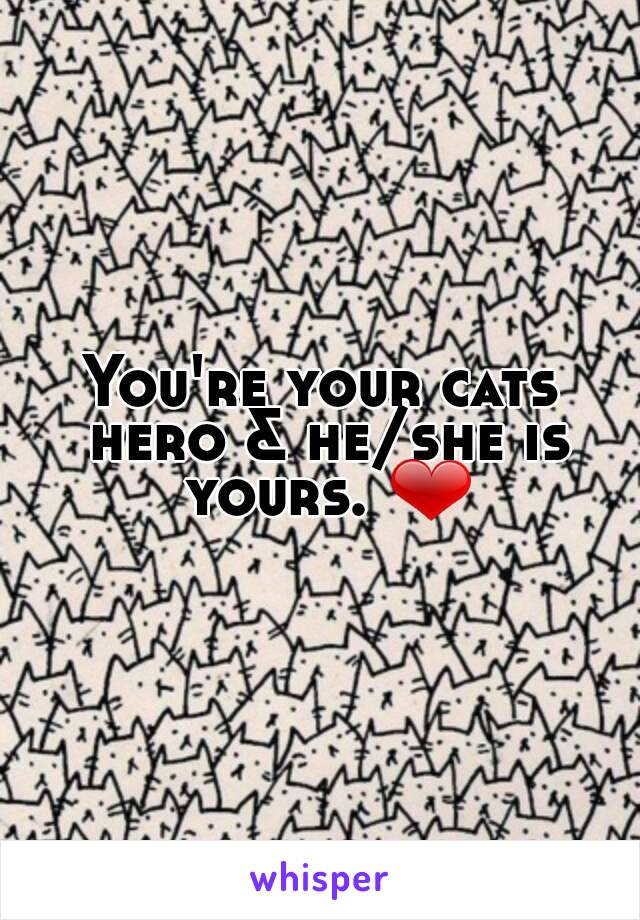 You're your cats hero & he/she is yours. ❤

whisper